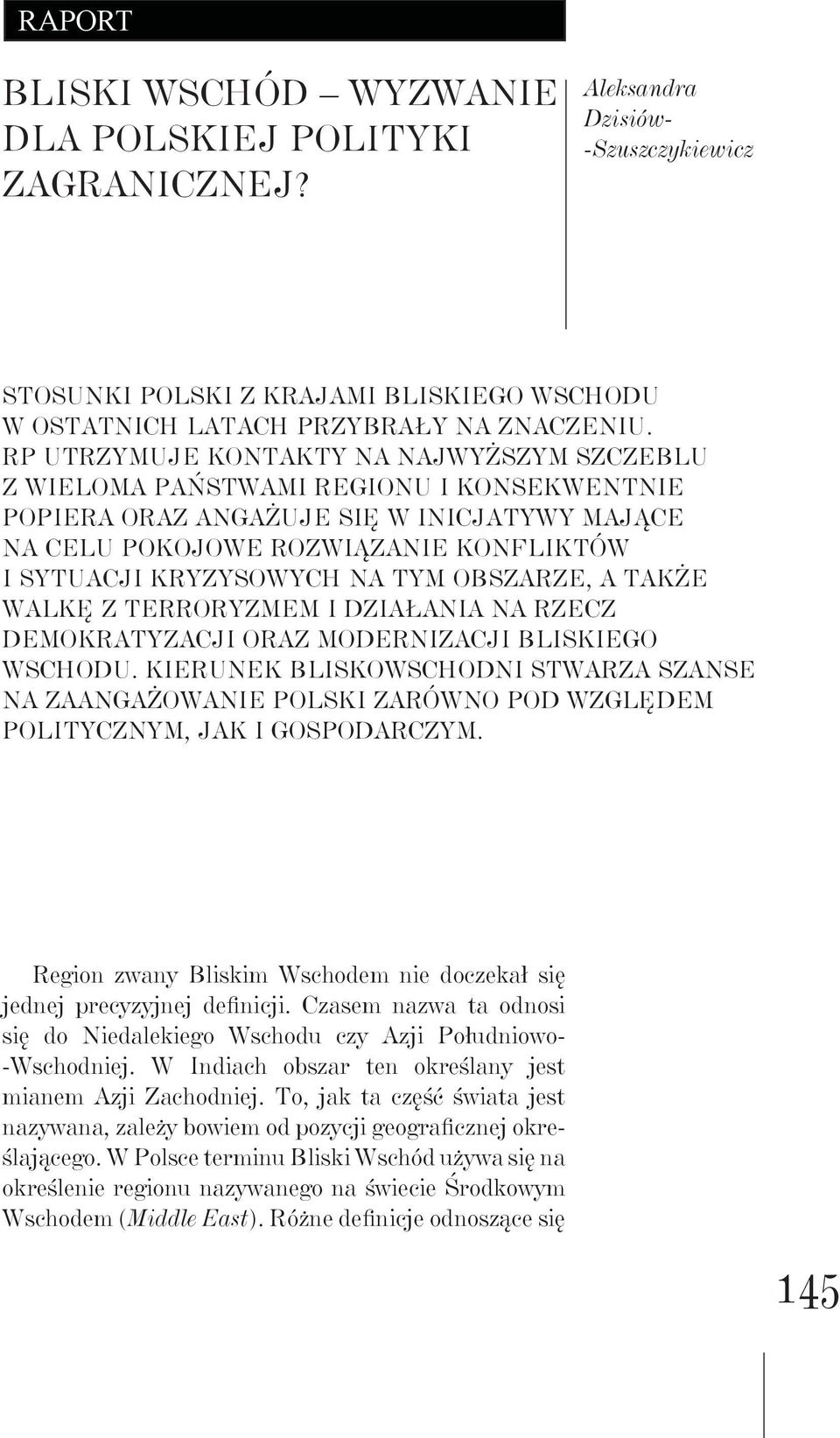 RAPORT

BLISKI WSCHÓD – WYZWANIE DLA POLSKIEJ POLITYKI ZAGRANICZNEJ?

Aleksandra Dzisiów-Szuszczykiewicz

STOSUNKI POLSKI Z KRAJAMI BLISKIEGO WSCHODU W OSTATNICH LATACH PRZYBRAŁY NA ZNACZENIU. RP UTRZYMUJE KONTAKTY NA NAJWYŻSZYM SZCZEBLU Z WIELOMA PAŃSTWAMI REGIONU I KONSEKWENTNIE POPIERA ORAZ ANGAŻUJE SIĘ W INICJATYWY MAJĄCE NA CELU POKOJOWE ROZWIĄZANIE KONFLIKTÓW I SYTUACJI KRYZYSOWYCH NA TYM OBSZARZE, A TAKŻE WALKĘ Z TERRORYZMEM I DZIAŁANIA NA RZECZ DEMOKRATYZACJI ORAZ MODERNIZACJI BLISKIEGO WSCHODU. KIERUNEK BLISKOWSCHODNI STWARZA SZANSE NA ZAANGAŻOWANIE POLSKI ZARÓWNO POD WZGLĘDEM POLITYCZNYM, JAK I GOSPODARCZYM.

Region zwany Bliskim Wschodem nie doczekał się jednej precyzyjnej definicji. Czasem nazwa ta odnosi się do Niedalekiego Wschodu czy Azji Południowo-Wschodniej. W Indiach obszar ten określany jest mianem Azji Zachodniej. To, jak ta część świata jest nazywana, zależy bowiem od pozycji geograficznej określającego. W Polsce terminu Bliski Wschód używa się na określenie regionu nazywanego na świecie Środkowym Wschodem (Middle East). Różne definicje odnoszące się

145